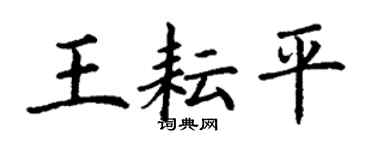 王耘平
词典网